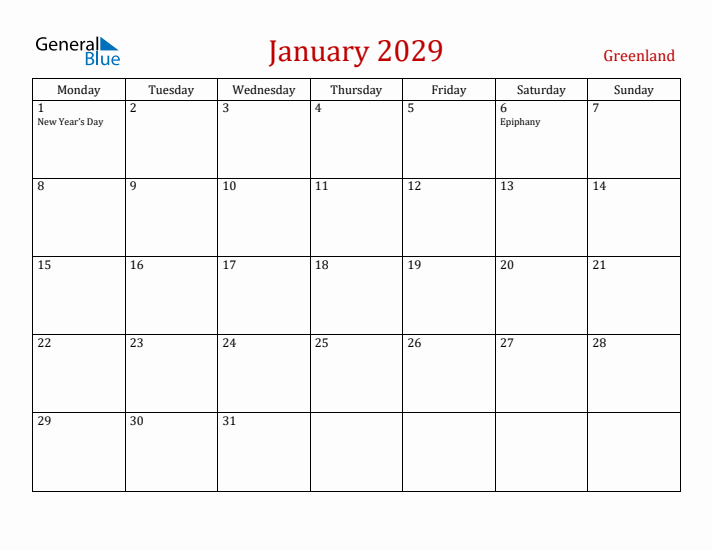 General Blue

January 2029

Greenland

| Monday | Tuesday | Wednesday | Thursday | Friday | Saturday | Sunday |
|---|---|---|---|---|---|---|
| 1 New Year's Day | 2 | 3 | 4 | 5 | 6 Epiphany | 7 |
| 8 | 9 | 10 | 11 | 12 | 13 | 14 |
| 15 | 16 | 17 | 18 | 19 | 20 | 21 |
| 22 | 23 | 24 | 25 | 26 | 27 | 28 |
| 29 | 30 | 31 | | | | |